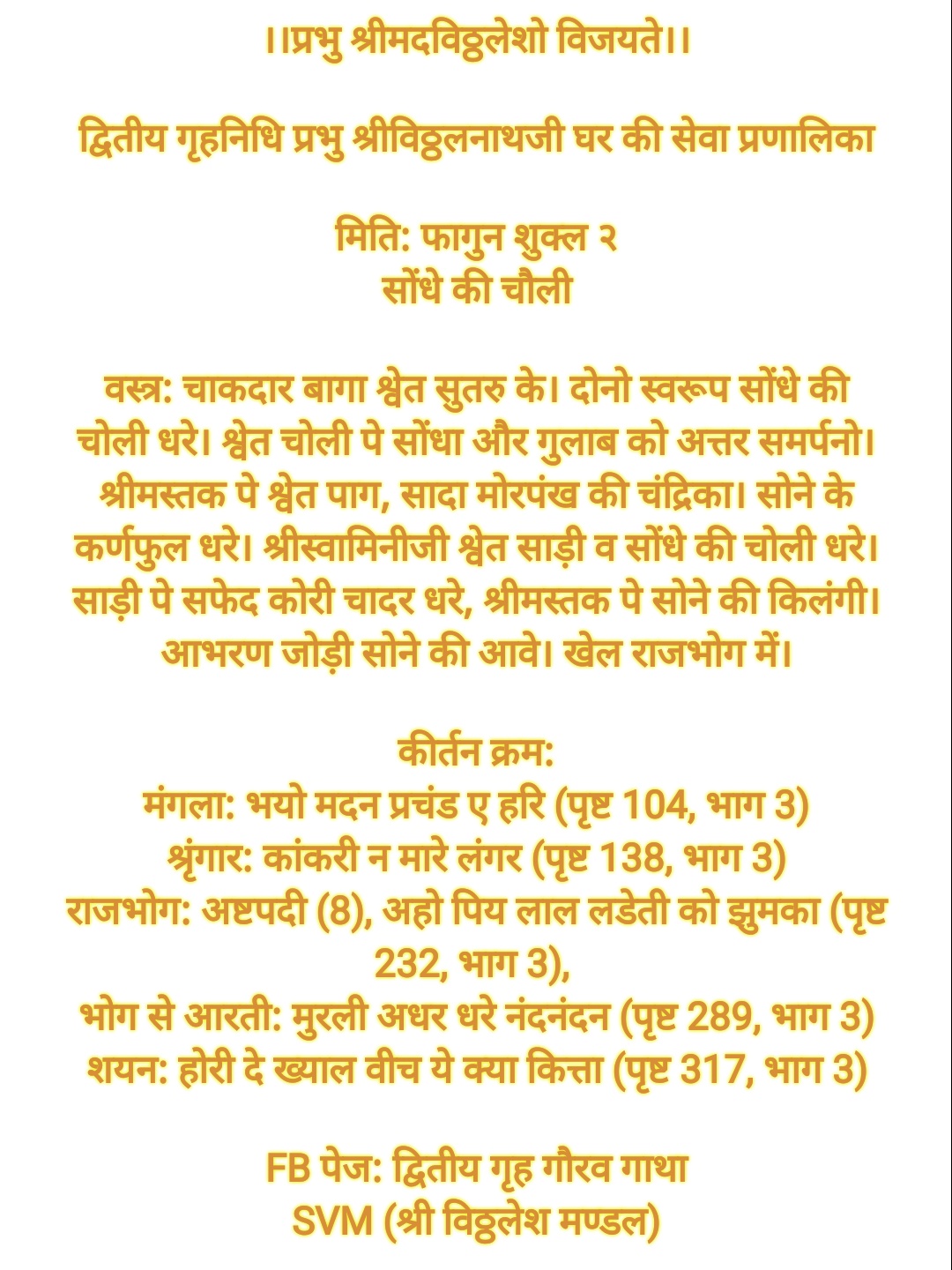 ।।प्रभु श्रीमदविठ्ठलेशो विजयते।।

द्वितीय गृहनिधि प्रभु श्रीविठ्ठलनाथजी घर की सेवा प्रणालिका

मिति: फागुन शुक्ल २
सोंधे की चौली

वस्त्र: चाकदार बागा श्वेत सुतरु के। दोनो स्वरूप सोंधे की चोली धरे। श्वेत चोली पे सोंधा और गुलाब को अत्तर समर्पनो। श्रीमस्तक पे श्वेत पाग, सादा मोरपंख की चंद्रिका। सोने के कर्णफुल धरे। श्रीस्वामिनीजी श्वेत साड़ी व सोंधे की चोली धरे। साड़ी पे सफेद कोरी चादर धरे, श्रीमस्तक पे सोने की किलंगी। आभरण जोड़ी सोने की आवे। खेल राजभोग में।

कीर्तन क्रम:
मंगला: भयो मदन प्रचंड ए हरि (पृष्ट 104, भाग 3)
श्रृंगार: कांकरी न मारे लंगर (पृष्ट 138, भाग 3)
राजभोग: अष्टपदी (8), अहो पिय लाल लडेती को झुमका (पृष्ट 232, भाग 3),
भोग से आरती: मुरली अधर धरे नंदनंदन (पृष्ट 289, भाग 3)
शयन: होरी दे ख्याल वीच ये क्या कित्ता (पृष्ट 317, भाग 3)

FB पेज: द्वितीय गृह गौरव गाथा
SVM (श्री विठ्ठलेश मण्डल)